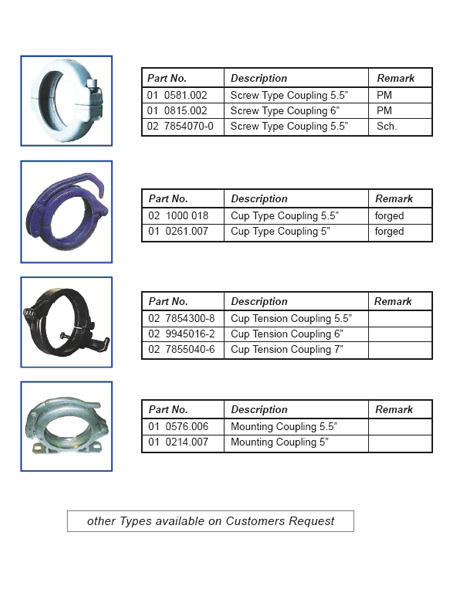 | Part No. | Description | Remark |
|---|---|---|
| 01 0581.002 | Screw Type Coupling 5.5" | PM |
| 01 0815.002 | Screw Type Coupling 6" | PM |
| 02 7854070-0 | Screw Type Coupling 5.5" | Sch. |

| Part No. | Description | Remark |
|---|---|---|
| 02 1000 018 | Cup Type Coupling 5.5" | forged |
| 01 0261.007 | Cup Type Coupling 5" | forged |

| Part No. | Description | Remark |
|---|---|---|
| 02 7854300-8 | Cup Tension Coupling 5.5" | |
| 02 9945016-2 | Cup Tension Coupling 6" | |
| 02 7855040-6 | Cup Tension Coupling 7" | |

| Part No. | Description | Remark |
|---|---|---|
| 01 0576.006 | Mounting Coupling 5.5" | |
| 01 0214.007 | Mounting Coupling 5" | |

other Types available on Customers Request